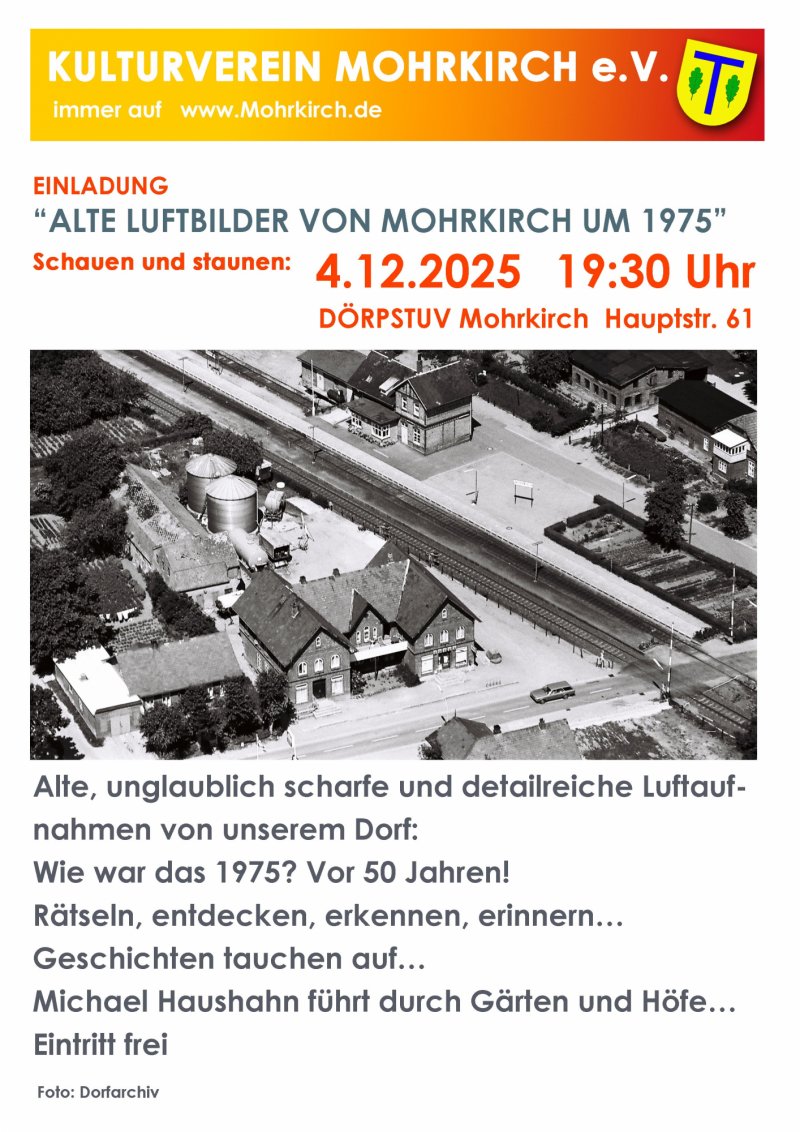 KULTURVEREIN MOHRKIRCH e.V.
immer auf www.Mohrkirch.de

EINLADUNG
“ALTE LUFTBILDER VON MOHRKIRCH UM 1975”
Schauen und staunen: 4.12.2025 19:30 Uhr
DÖRPSTUV Mohrkirch Hauptstr. 61

Alte, unglaublich scharfe und detailreiche Luftaufnahmen von unserem Dorf:
Wie war das 1975? Vor 50 Jahren!
Rätseln, entdecken, erkennen, erinnern…
Geschichten tauchen auf…
Michael Haushahn führt durch Gärten und Höfe…
Eintritt frei

Foto: Dorfarchiv